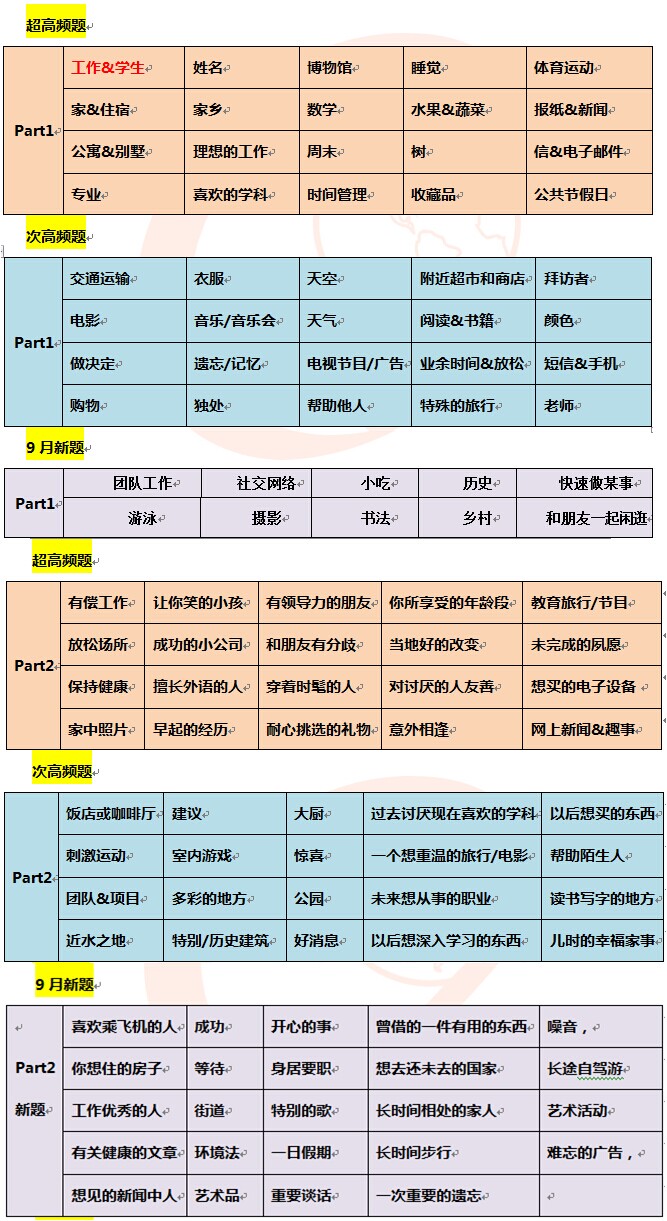 超高频题

| Part1 | 工作&学生 | 姓名 | 博物馆 | 睡觉 | 体育运动 |
|---|---|---|---|---|---|
| | 家&住宿 | 家乡 | 数学 | 水果&蔬菜 | 报纸&新闻 |
| | 公寓&别墅 | 理想的工作 | 周末 | 树 | 信&电子邮件 |
| | 专业 | 喜欢的学科 | 时间管理 | 收藏品 | 公共节假日 |

次高频题

| Part1 | 交通运输 | 衣服 | 天空 | 附近超市和商店 | 拜访者 |
|---|---|---|---|---|---|
| | 电影 | 音乐/音乐会 | 天气 | 阅读&书籍 | 颜色 |
| | 做决定 | 遗忘/记忆 | 电视节目/广告 | 业余时间&放松 | 短信&手机 |
| | 购物 | 独处 | 帮助他人 | 特殊的旅行 | 老师 |

9月新题

| Part1 | 团队工作 | 社交网络 | 小吃 | 历史 | 快速做某事 |
|---|---|---|---|---|---|
| | 游泳 | 摄影 | 书法 | 乡村 | 和朋友一起闲逛 |

超高频题

| Part2 | 有偿工作 | 让你笑的小孩 | 有领导力的朋友 | 你所享受的年龄段 | 教育旅行/节目 |
|---|---|---|---|---|---|
| | 放松场所 | 成功的小公司 | 和朋友有分歧 | 当地好的改变 | 未完成的夙愿 |
| | 保持健康 | 擅长外语的人 | 穿着时髦的人 | 对讨厌的人友善 | 想买的电子设备 |
| | 家中照片 | 早起的经历 | 耐心挑选的礼物 | 意外相逢 | 网上新闻&趣事 |

次高频题

| Part2 | 饭店或咖啡厅 | 建议 | 大厨 | 过去讨厌现在喜欢的学科 | 以后想买的东西 |
|---|---|---|---|---|---|
| | 刺激运动 | 室内游戏 | 惊喜 | 一个想重温的旅行/电影 | 帮助陌生人 |
| | 团队&项目 | 多彩的地方 | 公园 | 未来想从事的职业 | 读书写字的地方 |
| | 近水之地 | 特别/历史建筑 | 好消息 | 以后想深入学习的东西 | 儿时的幸福家事 |

9月新题

| Part2 新题 | 喜欢乘飞机的人 | 成功 | 开心的事 | 曾借的一件有用的东西 | 噪音， |
|---|---|---|---|---|---|
| | 你想住的房子 | 等待 | 身居要职 | 想去还未去的国家 | 长途自驾游 |
| | 工作优秀的人 | 街道 | 特别的歌 | 长时间相处的家人 | 艺术活动 |
| | 有关健康的文章 | 环境法 | 一日假期 | 长时间步行 | 难忘的广告， |
| | 想见的新闻中人 | 艺术品 | 重要谈话 | 一次重要的遗忘 | |